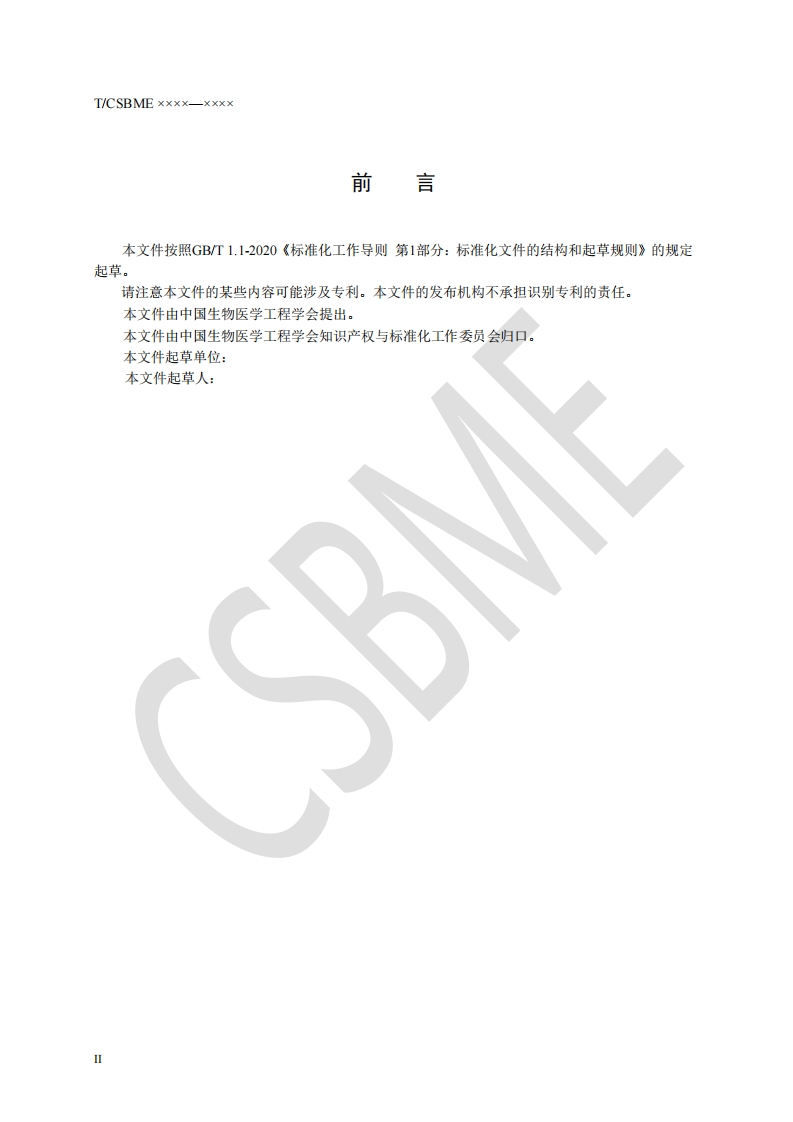 T/CSBME ××××—××××

前 言

本文件按照GB/T 1.1-2020《标准化工作导则 第1部分：标准化文件的结构和起草规则》的规定起草。

请注意本文件的某些内容可能涉及专利。本文件的发布机构不承担识别专利的责任。

本文件由中国生物医学工程学会提出。

本文件由中国生物医学工程学会知识产权与标准化工作委员会归口。

本文件起草单位：

本文件起草人：

II

CSBME